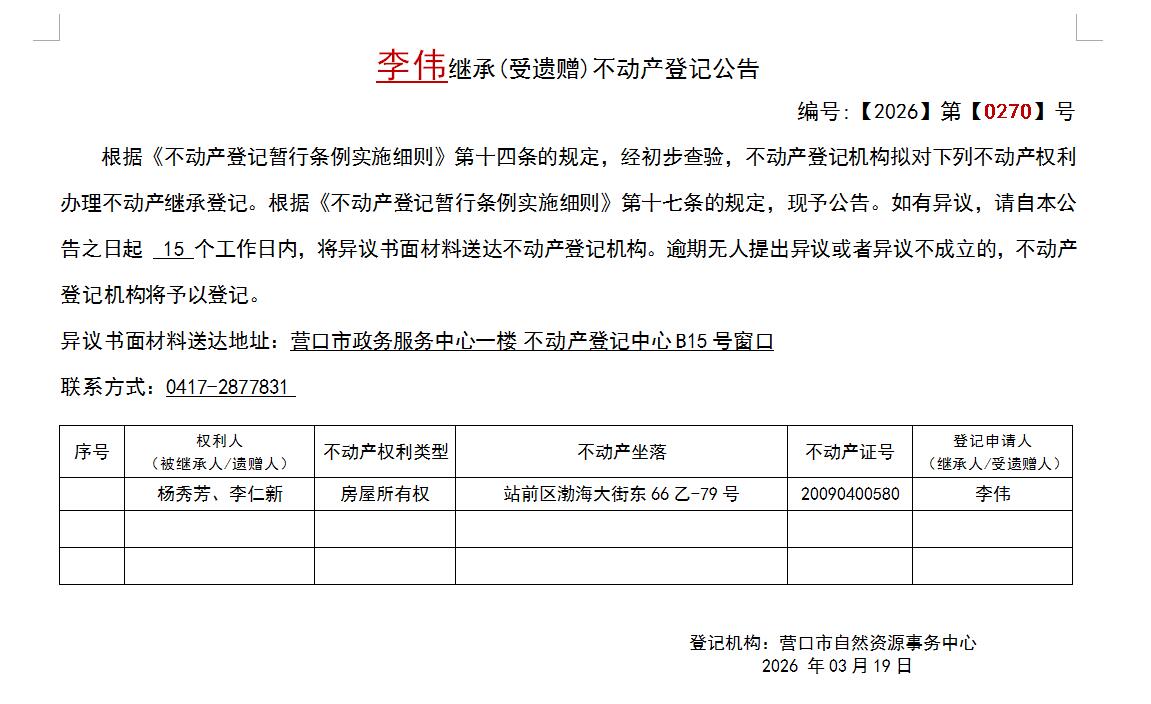 李伟继承(受遗赠)不动产登记公告

编号:【2026】第【0270】号

根据《不动产登记暂行条例实施细则》第十四条的规定,经初步查验,不动产登记机构拟对下列不动产权利办理不动产继承登记。根据《不动产登记暂行条例实施细则》第十七条的规定,现予公告。如有异议,请自本公告之日起 15 个工作日内,将异议书面材料送达不动产登记机构。逾期无人提出异议或者异议不成立的,不动产登记机构将予以登记。

异议书面材料送达地址:营口市政务服务中心一楼 不动产登记中心 B15 号窗口

联系方式:0417-2877831

| 序号 | 权利人(被继承人/遗赠人) | 不动产权利类型 | 不动产坐落 | 不动产证号 | 登记申请人(继承人/受遗赠人) |
|---|---|---|---|---|---|
| | 杨秀芳、李仁新 | 房屋所有权 | 站前区渤海大街东 66 乙-79 号 | 20090400580 | 李伟 |
| | | | | | |
| | | | | | |

登记机构:营口市自然资源事务中心
2026 年 03 月 19 日